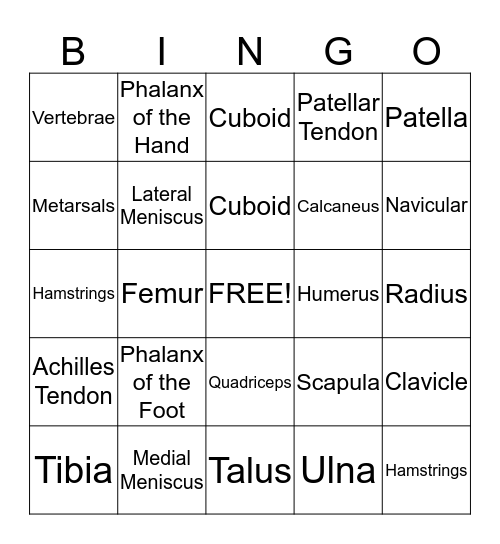 | B | I | N | G | O |
|---|---|---|---|---|
| Vertebrae | Phalanx of the Hand | Cuboid | Patellar Tendon | Patella |
| Metarsals | Lateral Meniscus | Cuboid | Calcaneus | Navicular |
| Hamstrings | Femur | FREE! | Humerus | Radius |
| Achilles Tendon | Phalanx of the Foot | Quadriceps | Scapula | Clavicle |
| Tibia | Medial Meniscus | Talus | Ulna | Hamstrings |